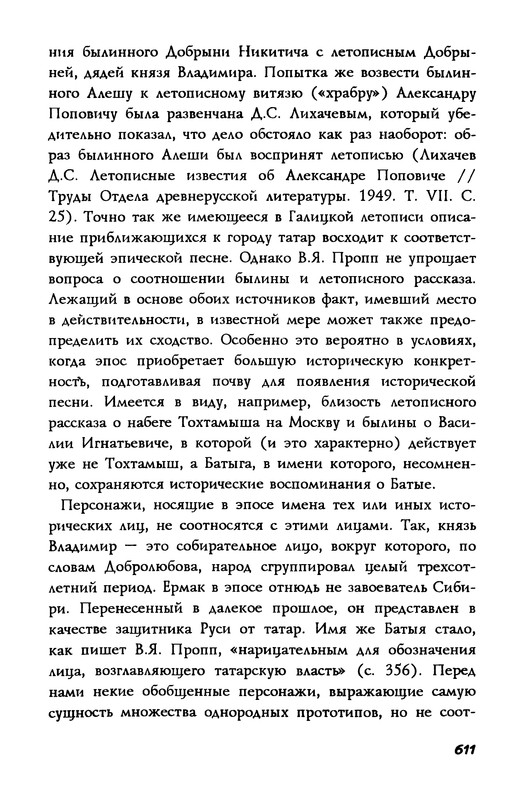 ния былинного Добрыни Никитича с летописным Добрыней, дядей князя Владимира. Попытка же возвести былинного Алешу к летописному витязю («храбру») Александру Поповичу была развенчана Д.С. Лихачевым, который убедительно показал, что дело обстояло как раз наоборот: образ былинного Алеши был воспринят летописью (Лихачев Д.С. Летописные известия об Александре Поповиче // Труды Отдела древнерусской литературы. 1949. Т. VII. С. 25). Точно так же имеющееся в Галицкой летописи описание приближающихся к городу татар восходит к соответствующей эпической песне. Однако В.Я. Пропп не упрощает вопроса о соотношении былины и летописного рассказа. Лежащий в основе обоих источников факт, имевший место в действительности, в известной мере может также предопределить их сходство. Особенно это вероятно в условиях, когда эпос приобретает большую историческую конкретность, подготавливая почву для появления исторической песни. Имеется в виду, например, близость летописного рассказа о набеге Тохтамыша на Москву и былины о Василии Игнатьевиче, в которой (и это характерно) действует уже не Тохтамыш, а Батыга, в имени которого, несомненно, сохраняются исторические воспоминания о Батые.

Персонажи, носящие в эпосе имена тех или иных исторических лиц, не соотносятся с этими лицами. Так, князь Владимир — это собирательное лицо, вокруг которого, по словам Добролюбова, народ сгруппировал целый трехсотлетний период. Ермак в эпосе отнюдь не завоеватель Сибири. Перенесенный в далекое прошлое, он представлен в качестве защитника Руси от татар. Имя же Батыя стало, как пишет В.Я. Пропп, «нарицательным для обозначения лица, возглавляющего татарскую власть» (с. 356). Перед нами некие обобщенные персонажи, выражающие самую сущность множества однородных прототипов, но не соот-

611